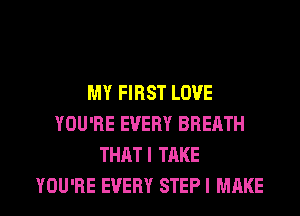 MY FIRST LOVE
YOU'RE EVERY BREATH
THAT I TAKE
YOU'RE EVERY STEP I MAKE